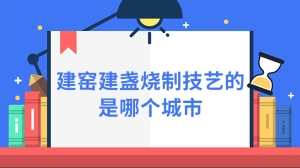 建窑建盏烧制技艺的是哪个城市